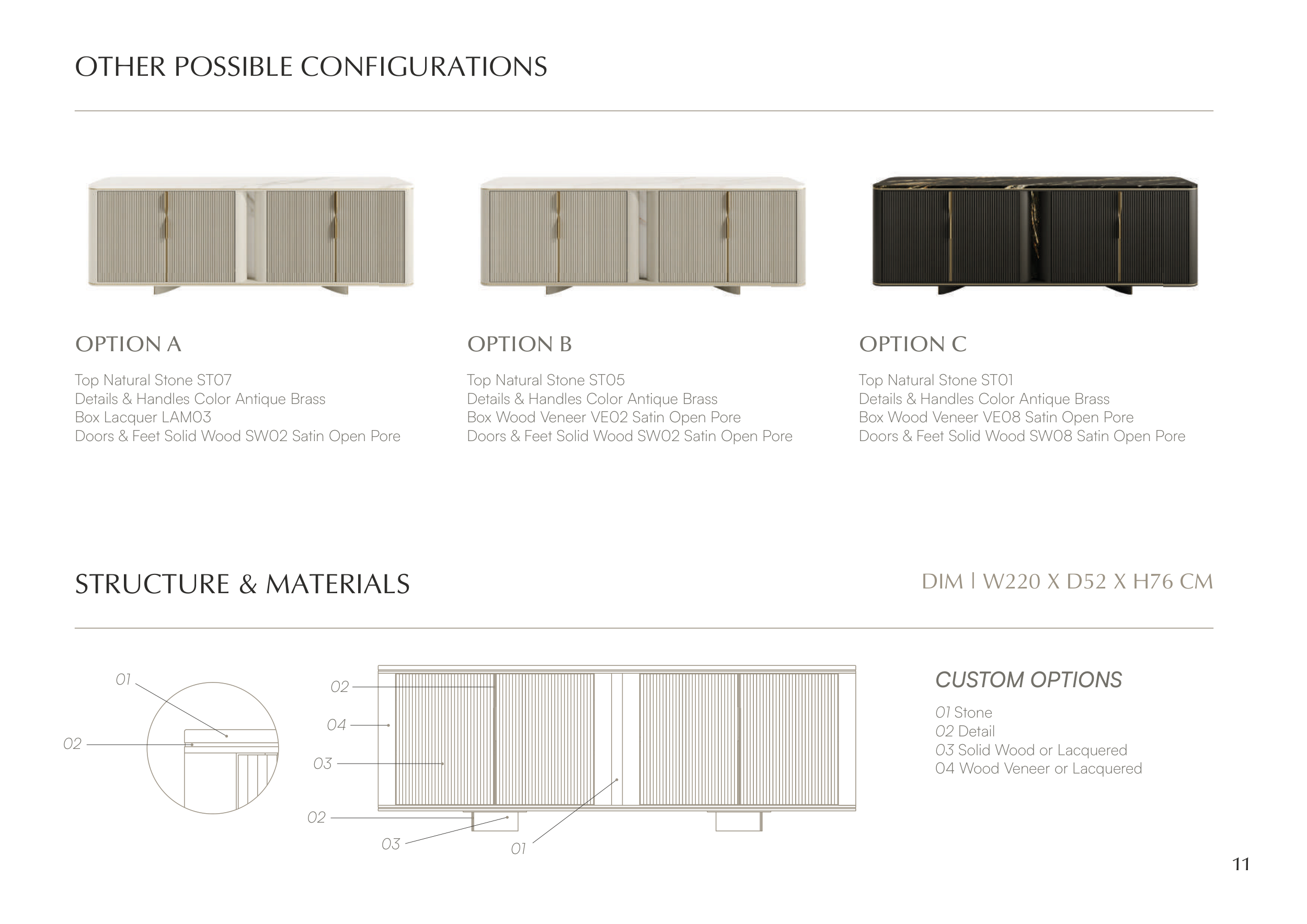 OTHER POSSIBLE CONFIGURATIONS

OPTION A

Top Natural Stone ST07
Details & Handles Color Antique Brass
Box Lacquer LAM03
Doors & Feet Solid Wood SW02 Satin Open Pore

OPTION B

Top Natural Stone ST05
Details & Handles Color Antique Brass
Box Wood Veneer VE02 Satin Open Pore
Doors & Feet Solid Wood SW02 Satin Open Pore

OPTION C

Top Natural Stone ST01
Details & Handles Color Antique Brass
Box Wood Veneer VE08 Satin Open Pore
Doors & Feet Solid Wood SW08 Satin Open Pore

STRUCTURE & MATERIALS

DIM | W220 X D52 X H76 CM

01
02

02
04
03
02
03
01

CUSTOM OPTIONS

01 Stone
02 Detail
03 Solid Wood or Lacquered
04 Wood Veneer or Lacquered

11